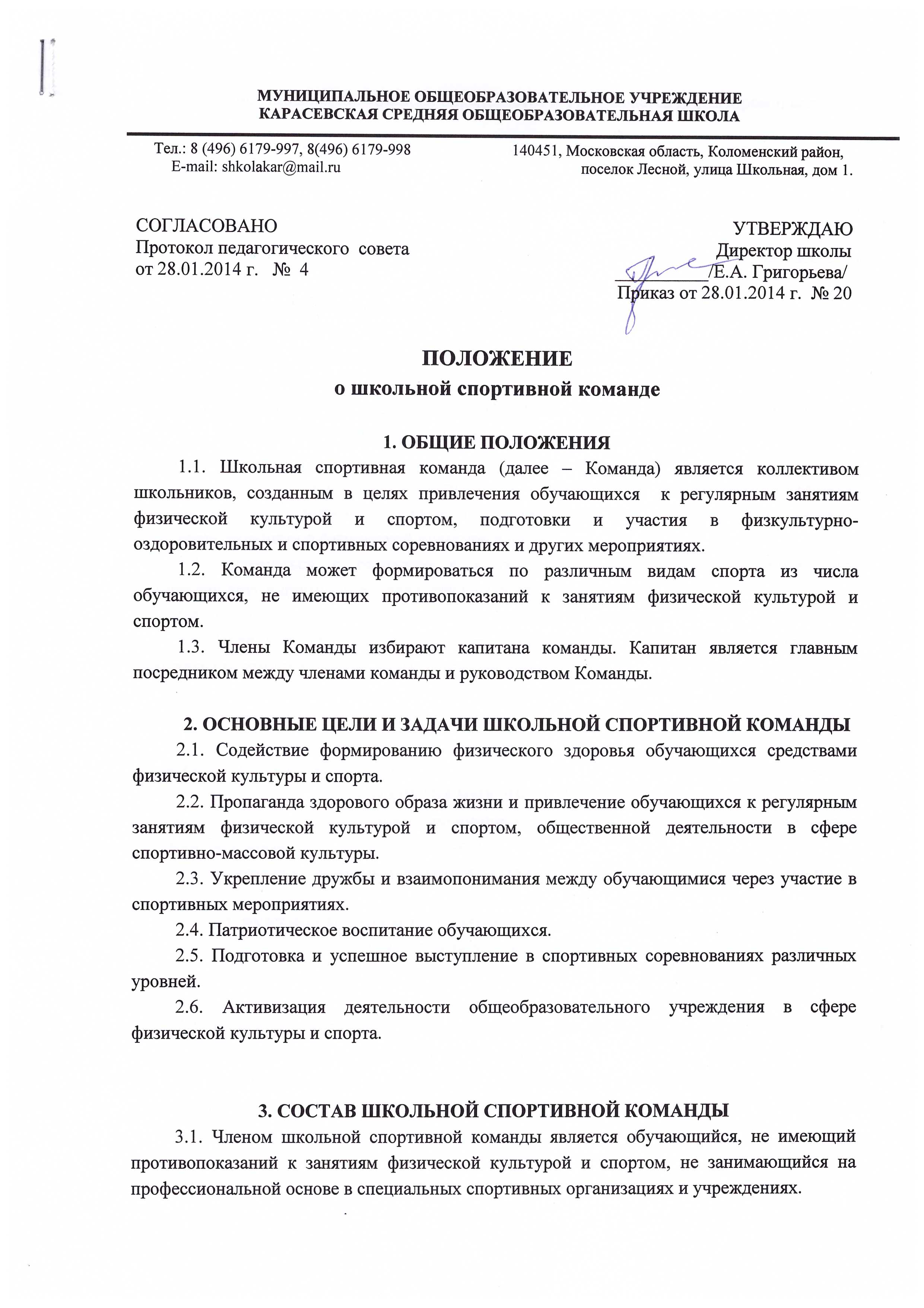 МУНИЦИПАЛЬНОЕ ОБЩЕОБРАЗОВАТЕЛЬНОЕ УЧРЕЖДЕНИЕ
КАРАСЕВСКАЯ СРЕДНЯЯ ОБЩЕОБРАЗОВАТЕЛЬНАЯ ШКОЛА

Тел.: 8 (496) 6179-997, 8(496) 6179-998
E-mail: shkolakar@mail.ru

140451, Московская область, Коломенский район,
поселок Лесной, улица Школьная, дом 1.

СОГЛАСОВАНО
Протокол педагогического совета
от 28.01.2014 г. № 4

УТВЕРЖДАЮ
Директор школы
____/Е.А. Григорьева/
Приказ от 28.01.2014 г. № 20

ПОЛОЖЕНИЕ
о школьной спортивной команде

1. ОБЩИЕ ПОЛОЖЕНИЯ

1.1. Школьная спортивная команда (далее – Команда) является коллективом школьников, созданным в целях привлечения обучающихся к регулярным занятиям физической культурой и спортом, подготовки и участия в физкультурно-оздоровительных и спортивных соревнованиях и других мероприятиях.

1.2. Команда может формироваться по различным видам спорта из числа обучающихся, не имеющих противопоказаний к занятиям физической культурой и спортом.

1.3. Члены Команды избирают капитана команды. Капитан является главным посредником между членами команды и руководством Команды.

2. ОСНОВНЫЕ ЦЕЛИ И ЗАДАЧИ ШКОЛЬНОЙ СПОРТИВНОЙ КОМАНДЫ

2.1. Содействие формированию физического здоровья обучающихся средствами физической культуры и спорта.

2.2. Пропаганда здорового образа жизни и привлечение обучающихся к регулярным занятиям физической культурой и спортом, общественной деятельности в сфере спортивно-массовой культуры.

2.3. Укрепление дружбы и взаимопонимания между обучающимися через участие в спортивных мероприятиях.

2.4. Патриотическое воспитание обучающихся.

2.5. Подготовка и успешное выступление в спортивных соревнованиях различных уровней.

2.6. Активизация деятельности общеобразовательного учреждения в сфере физической культуры и спорта.

3. СОСТАВ ШКОЛЬНОЙ СПОРТИВНОЙ КОМАНДЫ

3.1. Членом школьной спортивной команды является обучающийся, не имеющий противопоказаний к занятиям физической культурой и спортом, не занимающийся на профессиональной основе в специальных спортивных организациях и учреждениях.